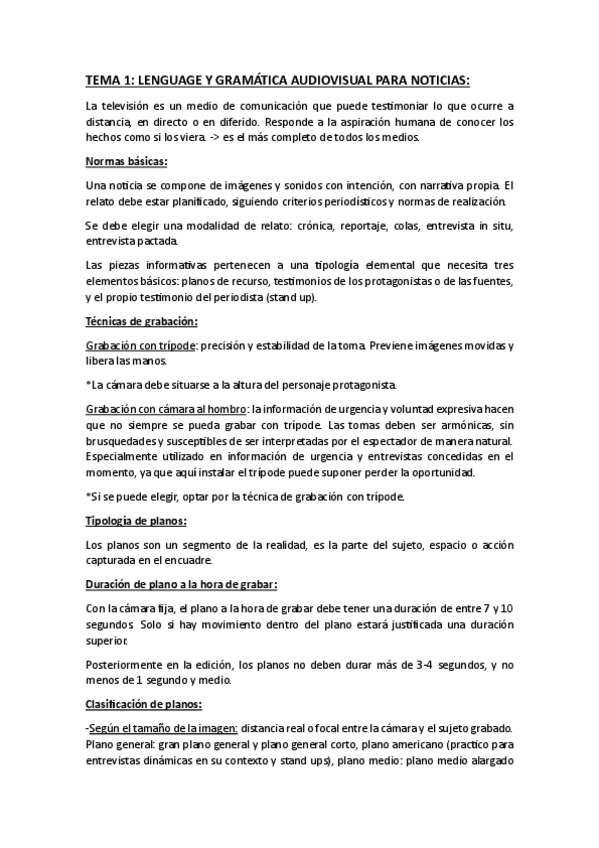 TEMA 1: LENGUAGE Y GRAMÁTICA AUDIOVISUAL PARA NOTICIAS:

La televisión es un medio de comunicación que puede testimoniar lo que ocurre a distancia, en directo o en diferido. Responde a la aspiración humana de conocer los hechos como si los viera. -> es el más completo de todos los medios.

Normas básicas:

Una noticia se compone de imágenes y sonidos con intención, con narrativa propia. El relato debe estar planificado, siguiendo criterios periodísticos y normas de realización.

Se debe elegir una modalidad de relato: crónica, reportaje, colas, entrevista in situ, entrevista pactada.

Las piezas informativas pertenecen a una tipología elemental que necesita tres elementos básicos: planos de recurso, testimonios de los protagonistas o de las fuentes, y el propio testimonio del periodista (stand up).

Técnicas de grabación:

Grabación con trípode: precisión y estabilidad de la toma. Previene imágenes movidas y libera las manos.

*La cámara debe situarse a la altura del personaje protagonista.

Grabación con cámara al hombro: la información de urgencia y voluntad expresiva hacen que no siempre se pueda grabar con trípode. Las tomas deben ser armónicas, sin brusquedades y susceptibles de ser interpretadas por el espectador de manera natural. Especialmente utilizado en información de urgencia y entrevistas concedidas en el momento, ya que aquí instalar el trípode puede suponer perder la oportunidad.

*Si se puede elegir, optar por la técnica de grabación con trípode.

Tipología de planos:

Los planos son un segmento de la realidad, es la parte del sujeto, espacio o acción capturada en el encuadre.

Duración de plano a la hora de grabar:

Con la cámara fija, el plano a la hora de grabar debe tener una duración de entre 7 y 10 segundos. Solo si hay movimiento dentro del plano estará justificada una duración superior.

Posteriormente en la edición, los planos no deben durar más de 3-4 segundos, y no menos de 1 segundo y medio.

Clasificación de planos:

-Según el tamaño de la imagen: distancia real o focal entre la cámara y el sujeto grabado. Plano general: gran plano general y plano general corto, plano americano (practico para entrevistas dinámicas en su contexto y stand ups), plano medio: plano medio alargado